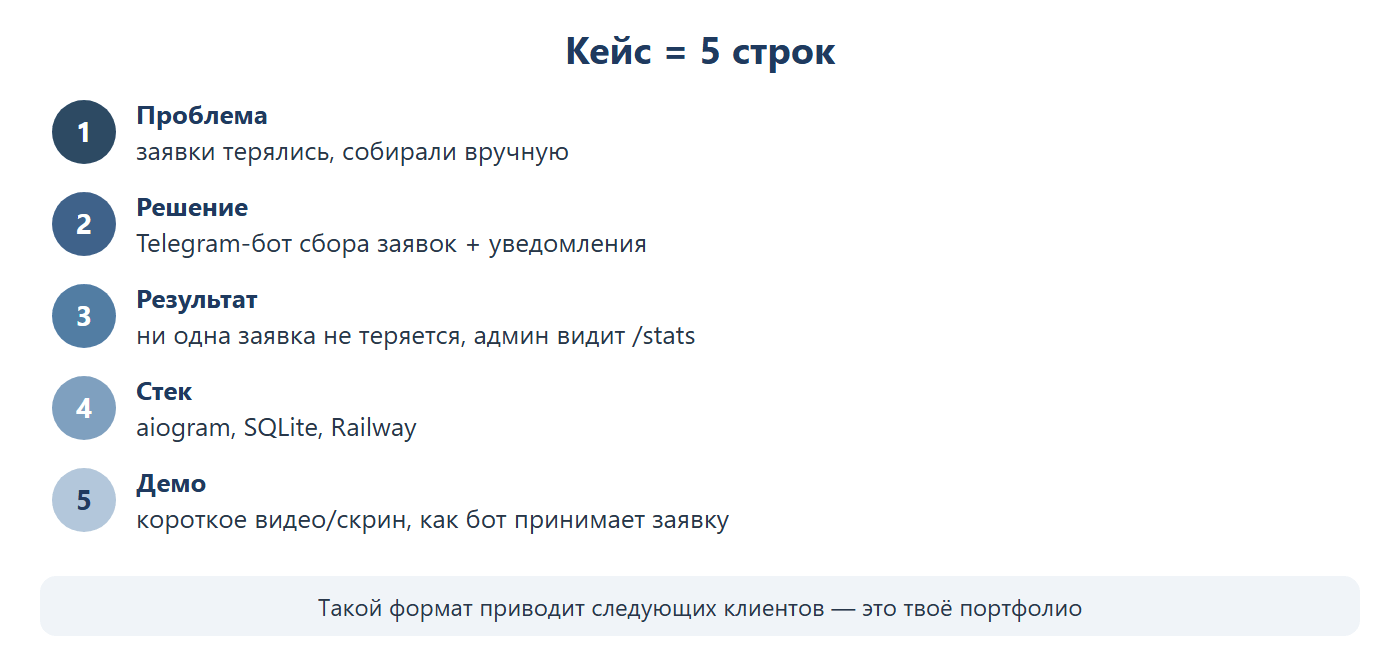 Кейс = 5 строк

1
Проблема
заявки терялись, собирали вручную

2
Решение
Telegram-бот сбора заявок + уведомления

3
Результат
ни одна заявка не теряется, админ видит /stats

4
Стек
aiogram, SQLite, Railway

5
Демо
короткое видео/скрин, как бот принимает заявку

Такой формат приводит следующих клиентов — это твоё портфолио